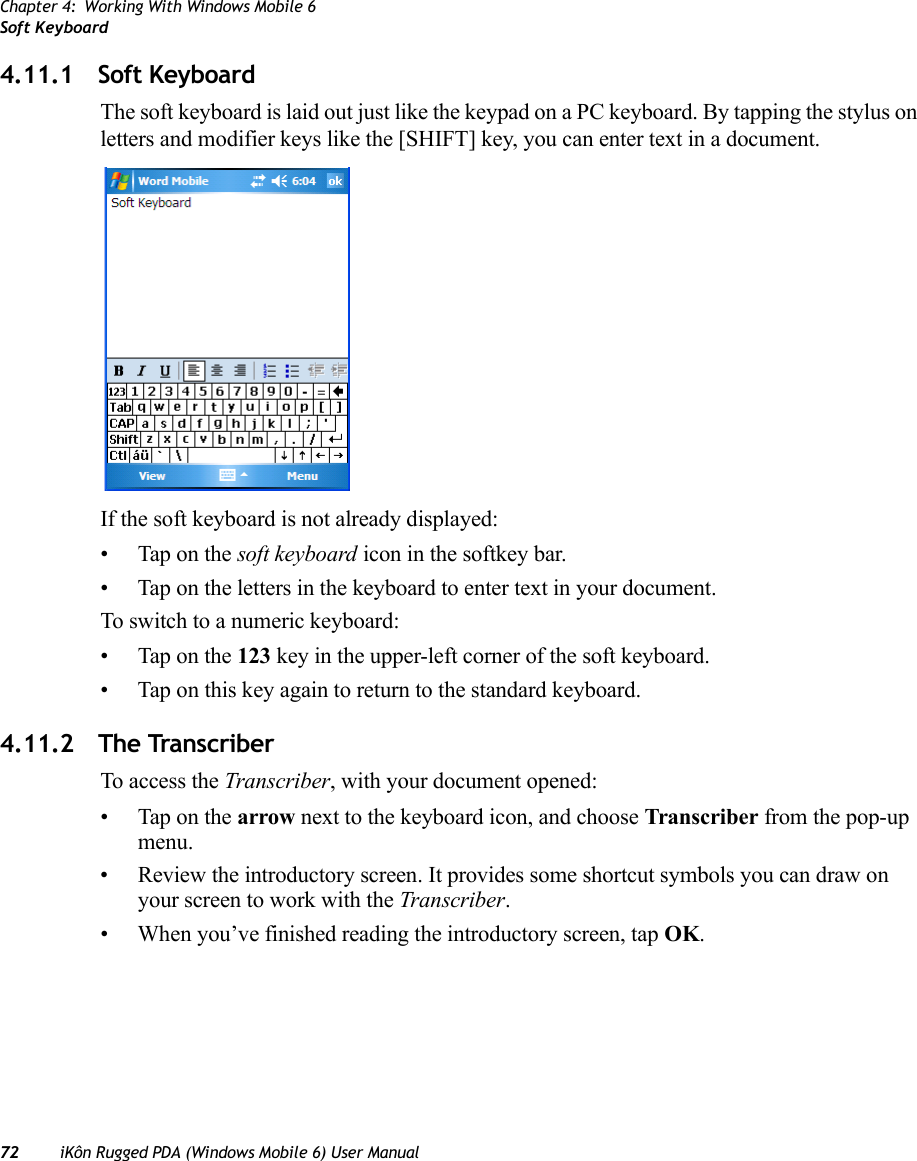 Chapter 4: Working With Windows Mobile 6
Soft Keyboard

4.11.1 Soft Keyboard

The soft keyboard is laid out just like the keypad on a PC keyboard. By tapping the stylus on letters and modifier keys like the [SHIFT] key, you can enter text in a document.

Word Mobile 6:04 ok
Soft Keyboard

B I U

123 1 2 3 4 5 6 7 8 9 0 - =
Tab q w e r t y u i o p [ ]
CAP a s d f g h j k l ; '
Shift z x c v b n m , . /
Ctl áü ` \ ↓ ↑ ← →
View Menu

If the soft keyboard is not already displayed:

• Tap on the soft keyboard icon in the softkey bar.

• Tap on the letters in the keyboard to enter text in your document.

To switch to a numeric keyboard:

• Tap on the 123 key in the upper-left corner of the soft keyboard.

• Tap on this key again to return to the standard keyboard.

4.11.2 The Transcriber

To access the Transcriber, with your document opened:

• Tap on the arrow next to the keyboard icon, and choose Transcriber from the pop-up menu.

• Review the introductory screen. It provides some shortcut symbols you can draw on your screen to work with the Transcriber.

• When you've finished reading the introductory screen, tap OK.

72 iKôn Rugged PDA (Windows Mobile 6) User Manual